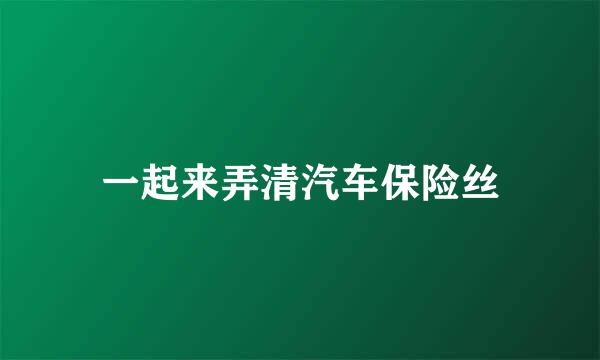 一起来弄清汽车保险丝